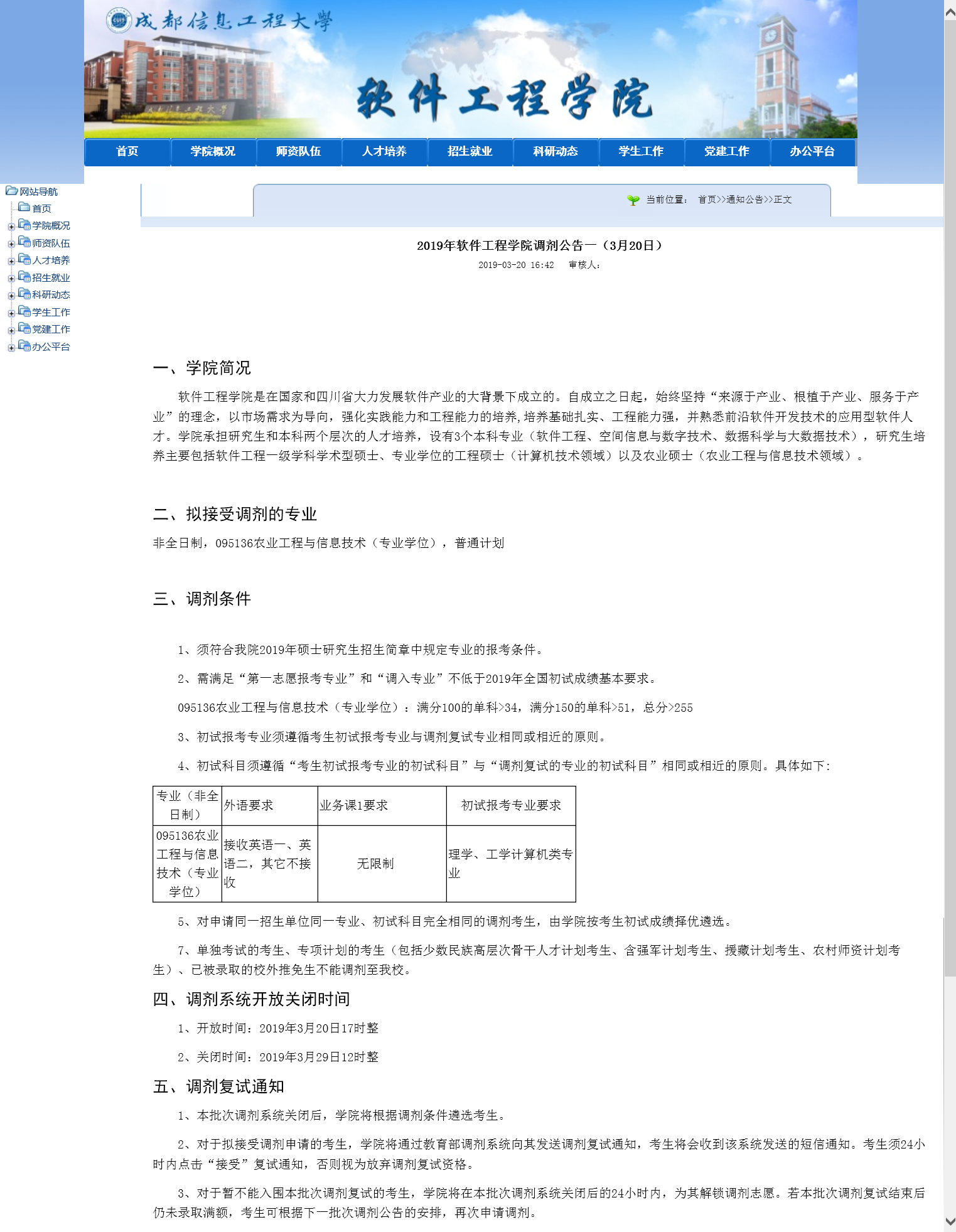 成都信息工程大學

软件工程学院

首页 学院概况 师资队伍 人才培养 招生就业 科研动态 学生工作 党建工作 办公平台

网站导航
首页
学院概况
师资队伍
人才培养
招生就业
科研动态
学生工作
党建工作
办公平台

当前位置： 首页>>通知公告>>正文

2019年软件工程学院调剂公告一（3月20日）

2019-03-20 16:42 审核人：

一、学院简况

软件工程学院是在国家和四川省大力发展软件产业的大背景下成立的。自成立之日起，始终坚持“来源于产业、根植于产业、服务于产业”的理念，以市场需求为导向，强化实践能力和工程能力的培养，培养基础扎实、工程能力强，并熟悉前沿软件开发技术的应用型软件人才。学院承担研究生和本科两个层次的人才培养，设有3个本科专业（软件工程、空间信息与数字技术、数据科学与大数据技术），研究生培养主要包括软件工程一级学科学术型硕士、专业学位的工程硕士（计算机技术领域）以及农业硕士（农业工程与信息技术领域）。

二、拟接受调剂的专业

非全日制，095136农业工程与信息技术（专业学位），普通计划

三、调剂条件

1、须符合我院2019年硕士研究生招生简章中规定专业的报考条件。

2、需满足“第一志愿报考专业”和“调入专业”不低于2019年全国初试成绩基本要求。

095136农业工程与信息技术（专业学位）：满分100的单科>34，满分150的单科>51，总分>255

3、初试报考专业须遵循考生初试报考专业与调剂复试专业相同或相近的原则。

4、初试科目须遵循“考生初试报考专业的初试科目”与“调剂复试的专业的初试科目”相同或相近的原则。具体如下：

| 专业（非全日制） | 外语要求 | 业务课1要求 | 初试报考专业要求 |
|---|---|---|---|
| 095136农业工程与信息技术（专业学位） | 接收英语一、英语二，其它不接收 | 无限制 | 理学、工学计算机类专业 |

5、对申请同一招生单位同一专业、初试科目完全相同的调剂考生，由学院按考生初试成绩择优遴选。

7、单独考试的考生、专项计划的考生（包括少数民族高层次骨干人才计划考生、含强军计划考生、援藏计划考生、农村师资计划考生）、已被录取的校外推免生不能调剂至我校。

四、调剂系统开放关闭时间

1、开放时间：2019年3月20日17时整

2、关闭时间：2019年3月29日12时整

五、调剂复试通知

1、本批次调剂系统关闭后，学院将根据调剂条件遴选考生。

2、对于拟接受调剂申请的考生，学院将通过教育部调剂系统向其发送调剂复试通知，考生将会收到该系统发送的短信通知。考生须24小时内点击“接受”复试通知，否则视为放弃调剂复试资格。

3、对于暂不能入围本批次调剂复试的考生，学院将在本批次调剂系统关闭后的24小时内，为其解锁调剂志愿。若本批次调剂复试结束后仍未录取满额，考生可根据下一批次调剂公告的安排，再次申请调剂。